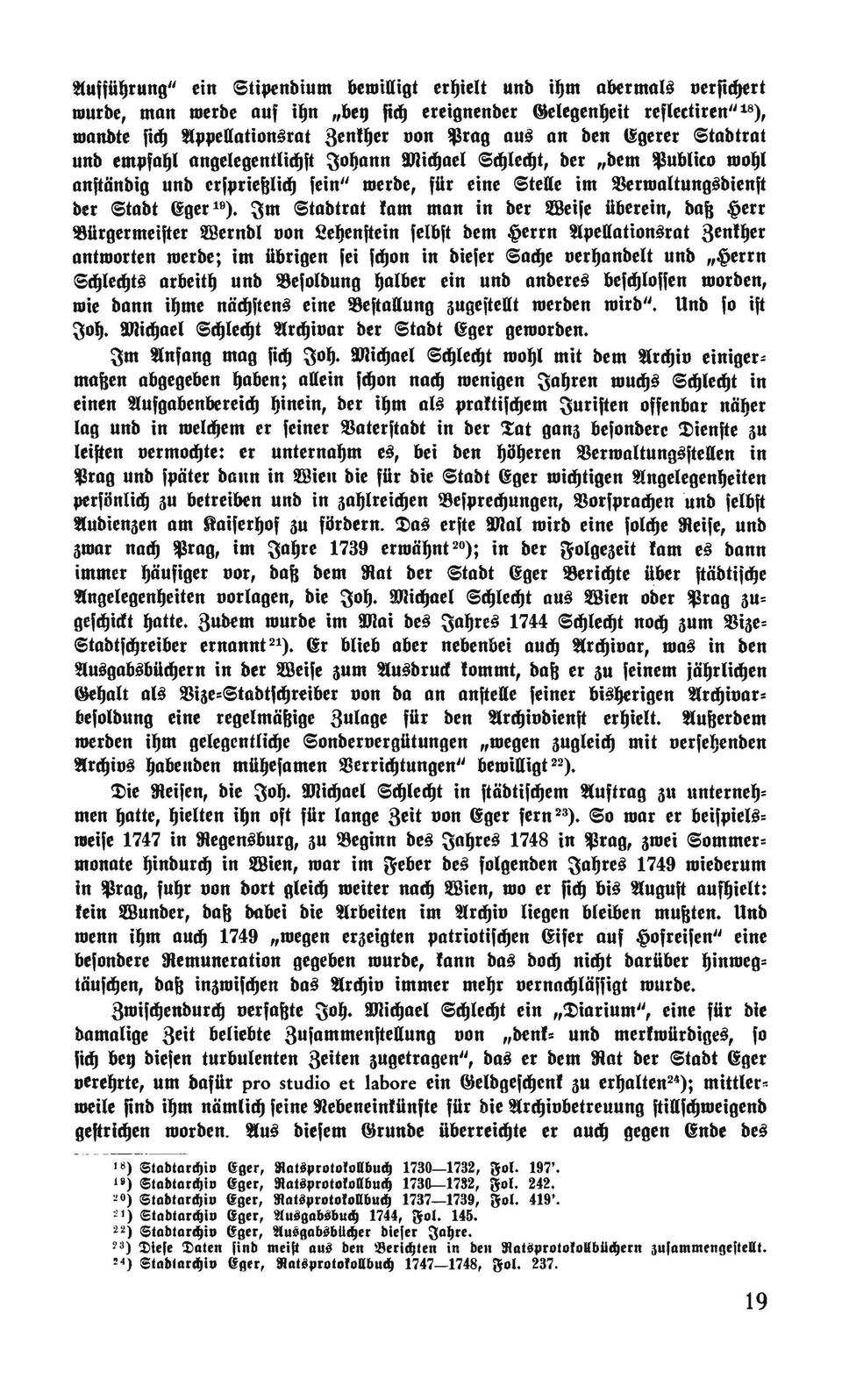 Aufführung" ein Stipendium bewilligt erhielt und ihm abermals versichert wurde, man werde auf ihn „bey sich ereignender Gelegenheit reflectiren"$^{18}$), wandte sich Appellationsrat Zenkher von Prag aus an den Egerer Stadtrat und empfahl angelegentlichst Johann Michael Schlecht, der „dem Publico wohl anständig und ersprießlich sein" werde, für eine Stelle im Verwaltungsdienst der Stadt Eger$^{19}$). Im Stadtrat kam man in der Weise überein, daß Herr Bürgermeister Werndl von Lehenstein selbst dem Herrn Apellationsrat Zenkher antworten werde; im übrigen sei schon in dieser Sache verhandelt und „Herrn Schlechts arbeith und Besoldung halber ein und anderes beschlossen worden, wie dann ihme nächstens eine Bestallung zugestellt werden wird". Und so ist Joh. Michael Schlecht Archivar der Stadt Eger geworden.

Im Anfang mag sich Joh. Michael Schlecht wohl mit dem Archiv einigermaßen abgegeben haben; allein schon nach wenigen Jahren wuchs Schlecht in einen Aufgabenbereich hinein, der ihm als praktischem Juristen offenbar näher lag und in welchem er seiner Vaterstadt in der Tat ganz besondere Dienste zu leisten vermochte: er unternahm es, bei den höheren Verwaltungsstellen in Prag und später dann in Wien die für die Stadt Eger wichtigen Angelegenheiten persönlich zu betreiben und in zahlreichen Besprechungen, Vorsprachen und selbst Audienzen am Kaiserhof zu fördern. Das erste Mal wird eine solche Reise, und zwar nach Prag, im Jahre 1739 erwähnt$^{20}$); in der Folgezeit kam es dann immer häufiger vor, daß dem Rat der Stadt Eger Berichte über städtische Angelegenheiten vorlagen, die Joh. Michael Schlecht aus Wien oder Prag zugeschickt hatte. Zudem wurde im Mai des Jahres 1744 Schlecht noch zum Vize-Stadtschreiber ernannt$^{21}$). Er blieb aber nebenbei auch Archivar, was in den Ausgabsbüchern in der Weise zum Ausdruck kommt, daß er zu seinem jährlichen Gehalt als Vize-Stadtschreiber von da an anstelle seiner bisherigen Archivarbesoldung eine regelmäßige Zulage für den Archivdienst erhielt. Außerdem werden ihm gelegentliche Sondervergütungen „wegen zugleich mit versehenden Archivs habenden mühesamen Verrichtungen" bewilligt$^{22}$).

Die Reisen, die Joh. Michael Schlecht in städtischem Auftrag zu unternehmen hatte, hielten ihn oft für lange Zeit von Eger fern$^{23}$). So war er beispielsweise 1747 in Regensburg, zu Beginn des Jahres 1748 in Prag, zwei Sommermonate hindurch in Wien, war im Feber des folgenden Jahres 1749 wiederum in Prag, fuhr von dort gleich weiter nach Wien, wo er sich bis August aufhielt: kein Wunder, daß dabei die Arbeiten im Archiv liegen bleiben mußten. Und wenn ihm auch 1749 „wegen erzeigten patriotischen Eifer auf Hofreisen" eine besondere Remuneration gegeben wurde, kann das doch nicht darüber hinwegtäuschen, daß inzwischen das Archiv immer mehr vernachlässigt wurde.

Zwischendurch verfaßte Joh. Michael Schlecht ein „Diarium", eine für die damalige Zeit beliebte Zusammenstellung von „denk- und merkwürdiges, so sich bey diesen turbulenten Zeiten zugetragen", das er dem Rat der Stadt Eger verehrte, um dafür pro studio et labore ein Geldgeschenk zu erhalten$^{24}$); mittlerweile sind ihm nämlich seine Nebeneinkünfte für die Archivbetreuung stillschweigend gestrichen worden. Aus diesem Grunde überreichte er auch gegen Ende des

$^{18}$) Stadtarchiv Eger, Ratsprotokollbuch 1730—1732, Fol. 197'.
$^{19}$) Stadtarchiv Eger, Ratsprotokollbuch 1730—1732, Fol. 242.
$^{20}$) Stadtarchiv Eger, Ratsprotokollbuch 1737—1739, Fol. 419'.
$^{21}$) Stadtarchiv Eger, Ausgabsbuch 1744, Fol. 145.
$^{22}$) Stadtarchiv Eger, Ausgabsbücher dieser Jahre.
$^{23}$) Diese Daten sind meist aus den Berichten in den Ratsprotokollbüchern zusammengestellt.
$^{24}$) Stadtarchiv Eger, Ratsprotokollbuch 1747—1748, Fol. 237.

19